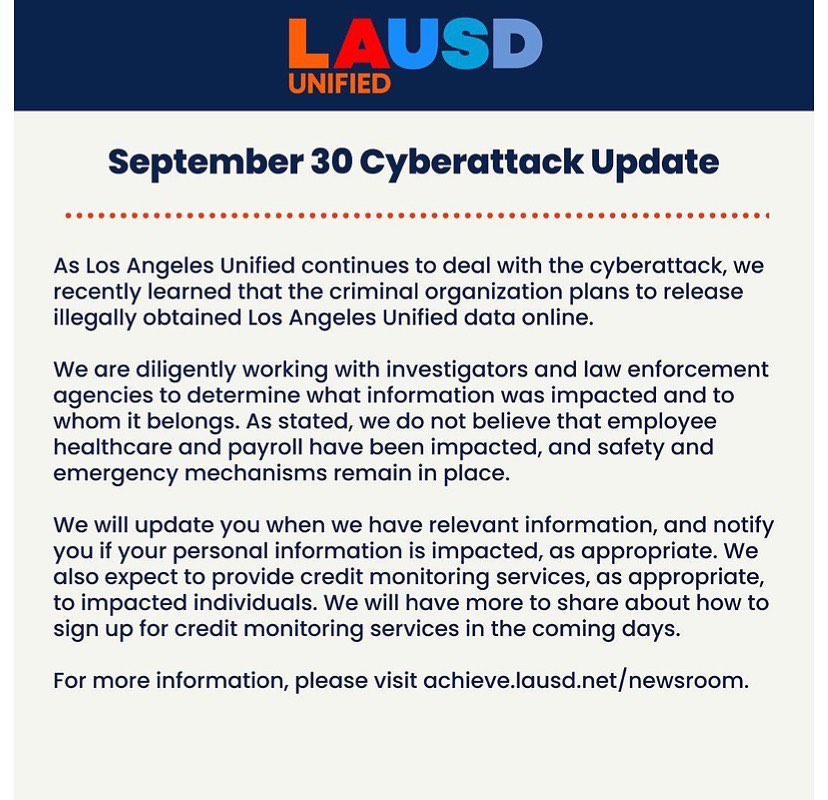 LAUSD
UNIFIED

September 30 Cyberattack Update

As Los Angeles Unified continues to deal with the cyberattack, we recently learned that the criminal organization plans to release illegally obtained Los Angeles Unified data online.

We are diligently working with investigators and law enforcement agencies to determine what information was impacted and to whom it belongs. As stated, we do not believe that employee healthcare and payroll have been impacted, and safety and emergency mechanisms remain in place.

We will update you when we have relevant information, and notify you if your personal information is impacted, as appropriate. We also expect to provide credit monitoring services, as appropriate, to impacted individuals. We will have more to share about how to sign up for credit monitoring services in the coming days.

For more information, please visit achieve.lausd.net/newsroom.